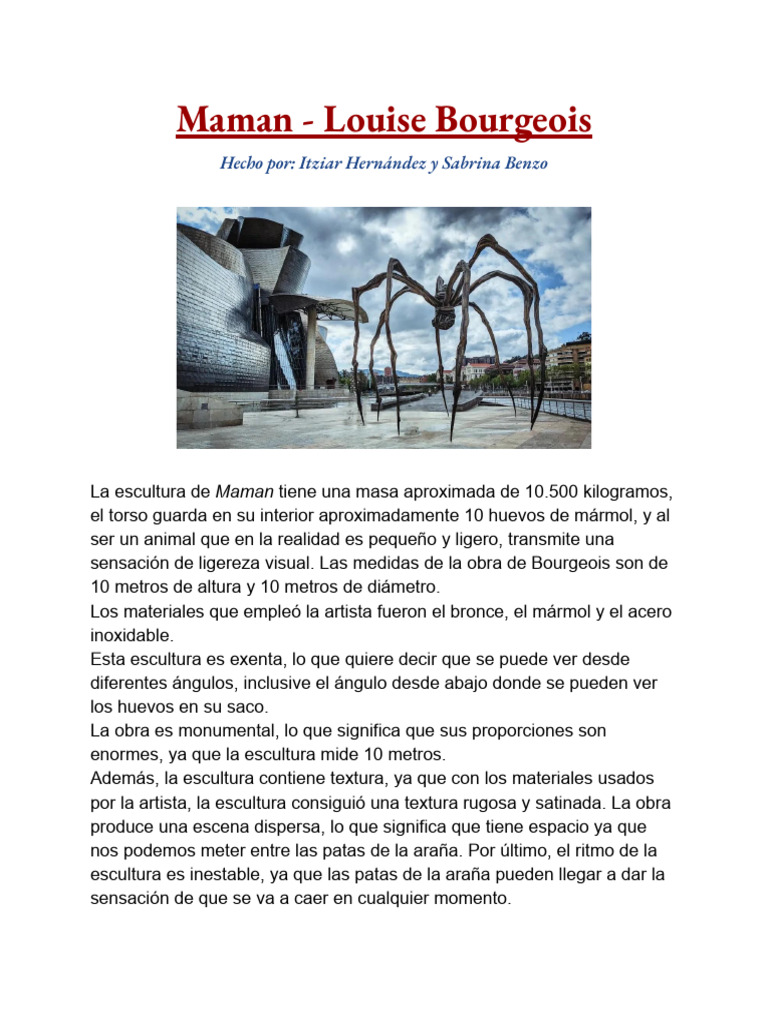 Maman - Louise Bourgeois

Hecho por: Itziar Hernández y Sabrina Benzo

La escultura de Maman tiene una masa aproximada de 10.500 kilogramos, el torso guarda en su interior aproximadamente 10 huevos de mármol, y al ser un animal que en la realidad es pequeño y ligero, transmite una sensación de ligereza visual. Las medidas de la obra de Bourgeois son de 10 metros de altura y 10 metros de diámetro.
Los materiales que empleó la artista fueron el bronce, el mármol y el acero inoxidable.
Esta escultura es exenta, lo que quiere decir que se puede ver desde diferentes ángulos, inclusive el ángulo desde abajo donde se pueden ver los huevos en su saco.
La obra es monumental, lo que significa que sus proporciones son enormes, ya que la escultura mide 10 metros.
Además, la escultura contiene textura, ya que con los materiales usados por la artista, la escultura consiguió una textura rugosa y satinada. La obra produce una escena dispersa, lo que significa que tiene espacio ya que nos podemos meter entre las patas de la araña. Por último, el ritmo de la escultura es inestable, ya que las patas de la araña pueden llegar a dar la sensación de que se va a caer en cualquier momento.